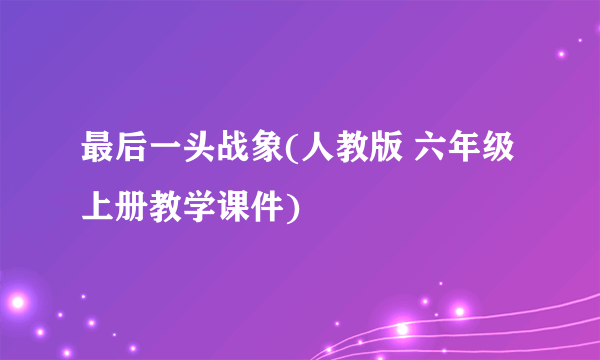 最后一头战象(人教版 六年级上册教学课件)